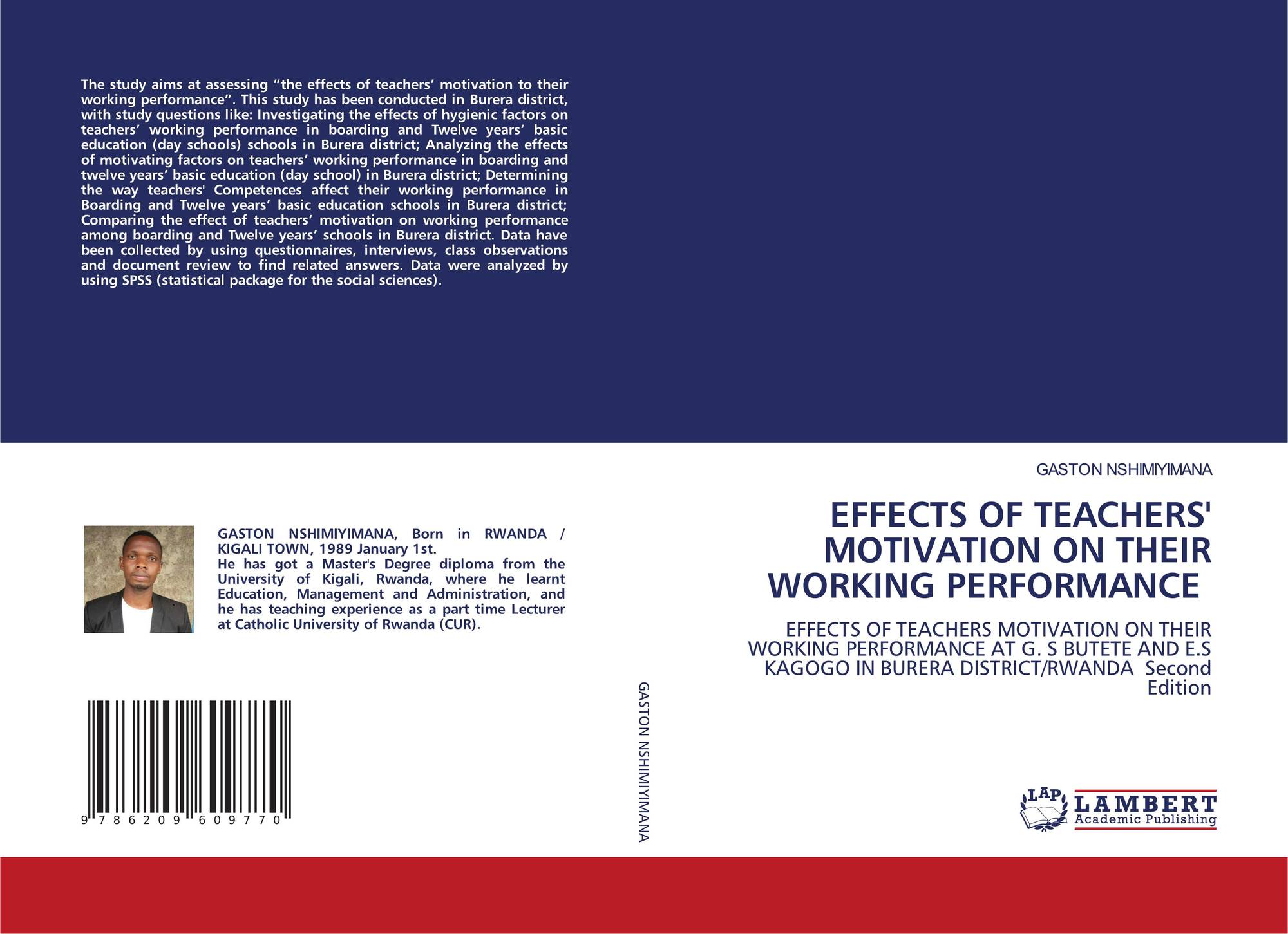 The study aims at assessing "the effects of teachers' motivation to their working performance". This study has been conducted in Burera district, with study questions like: Investigating the effects of hygienic factors on teachers' working performance in boarding and Twelve years' basic education (day schools) schools in Burera district; Analyzing the effects of motivating factors on teachers' working performance in boarding and twelve years' basic education (day school) in Burera district; Determining the way teachers' Competences affect their working performance in Boarding and Twelve years' basic education schools in Burera district; Comparing the effect of teachers' motivation on working performance among boarding and Twelve years' schools in Burera district. Data have been collected by using questionnaires, interviews, class observations and document review to find related answers. Data were analyzed by using SPSS (statistical package for the social sciences).

GASTON NSHIMIYIMANA, Born in RWANDA / KIGALI TOWN, 1989 January 1st.
He has got a Master's Degree diploma from the University of Kigali, Rwanda, where he learnt Education, Management and Administration, and he has teaching experience as a part time Lecturer at Catholic University of Rwanda (CUR).

9 786209 609770

GASTON NSHIMIYIMANA

GASTON NSHIMIYIMANA

EFFECTS OF TEACHERS' MOTIVATION ON THEIR WORKING PERFORMANCE

EFFECTS OF TEACHERS MOTIVATION ON THEIR WORKING PERFORMANCE AT G. S BUTETE AND E.S KAGOGO IN BURERA DISTRICT/RWANDA Second Edition

LAP LAMBERT Academic Publishing